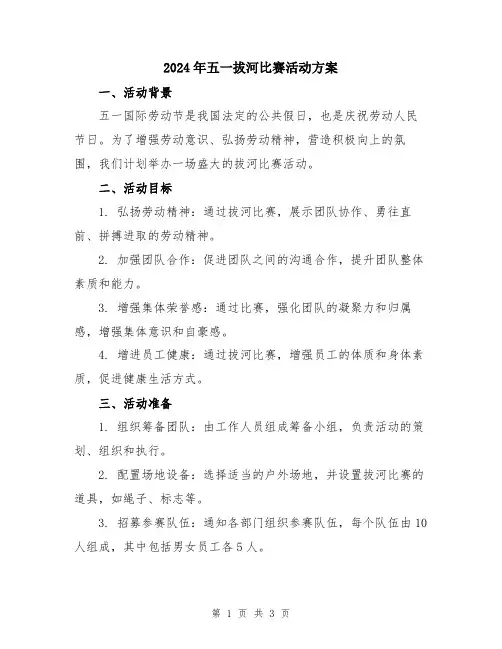 2024年五一拔河比赛活动方案

一、活动背景

五一国际劳动节是我国法定的公共假日，也是庆祝劳动人民节日。为了增强劳动意识、弘扬劳动精神，营造积极向上的氛围，我们计划举办一场盛大的拔河比赛活动。

二、活动目标

1. 弘扬劳动精神：通过拔河比赛，展示团队协作、勇往直前、拼搏进取的劳动精神。

2. 加强团队合作：促进团队之间的沟通合作，提升团队整体素质和能力。

3. 增强集体荣誉感：通过比赛，强化团队的凝聚力和归属感，增强集体意识和自豪感。

4. 增进员工健康：通过拔河比赛，增强员工的体质和身体素质，促进健康生活方式。

三、活动准备

1. 组织筹备团队：由工作人员组成筹备小组，负责活动的策划、组织和执行。

2. 配置场地设备：选择适当的户外场地，并设置拔河比赛的道具，如绳子、标志等。

3. 招募参赛队伍：通知各部门组织参赛队伍，每个队伍由10人组成，其中包括男女员工各5人。

第 1 页 共 3 页